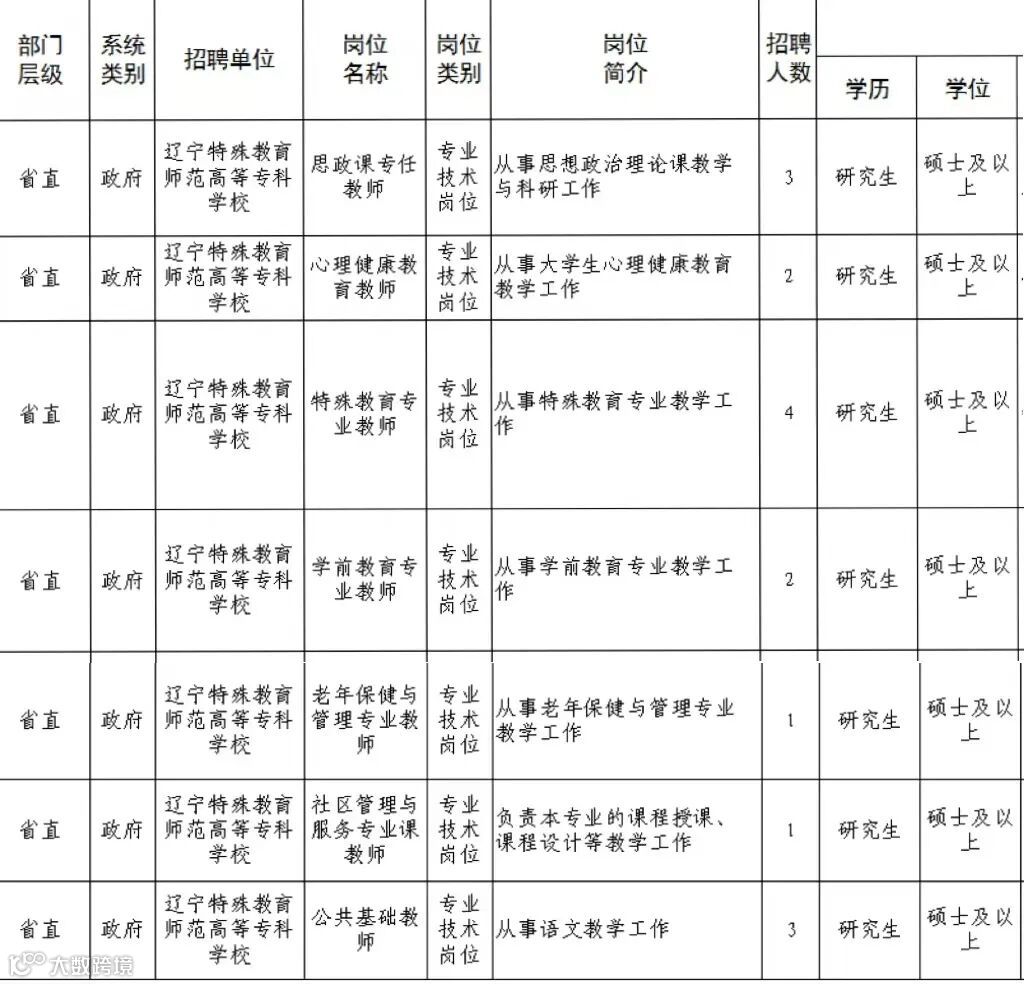 | 部门层级 | 系统类别 | 招聘单位 | 岗位名称 | 岗位类别 | 岗位简介 | 招聘人数 | 学历 | 学位 |
|---|---|---|---|---|---|---|---|---|
| 省直 | 政府 | 辽宁特殊教育师范高等专科学校 | 思政课专任教师 | 专业技术岗位 | 从事思想政治理论课教学与科研工作 | 3 | 研究生 | 硕士及以上 |
| 省直 | 政府 | 辽宁特殊教育师范高等专科学校 | 心理健康教育教师 | 专业技术岗位 | 从事大学生心理健康教育教学工作 | 2 | 研究生 | 硕士及以上 |
| 省直 | 政府 | 辽宁特殊教育师范高等专科学校 | 特殊教育专业教师 | 专业技术岗位 | 从事特殊教育专业教学工作 | 4 | 研究生 | 硕士及以上 |
| 省直 | 政府 | 辽宁特殊教育师范高等专科学校 | 学前教育专业教师 | 专业技术岗位 | 从事学前教育专业教学工作 | 2 | 研究生 | 硕士及以上 |
| 省直 | 政府 | 辽宁特殊教育师范高等专科学校 | 老年保健与管理专业教师 | 专业技术岗位 | 从事老年保健与管理专业教学工作 | 1 | 研究生 | 硕士及以上 |
| 省直 | 政府 | 辽宁特殊教育师范高等专科学校 | 社区管理与服务专业课教师 | 专业技术岗位 | 负责本专业的课程授课、课程设计等教学工作 | 1 | 研究生 | 硕士及以上 |
| 省直 | 政府 | 辽宁特殊教育师范高等专科学校 | 公共基础教师 | 专业技术岗位 | 从事语文教学工作 | 3 | 研究生 | 硕士及以上 |

大数跨境